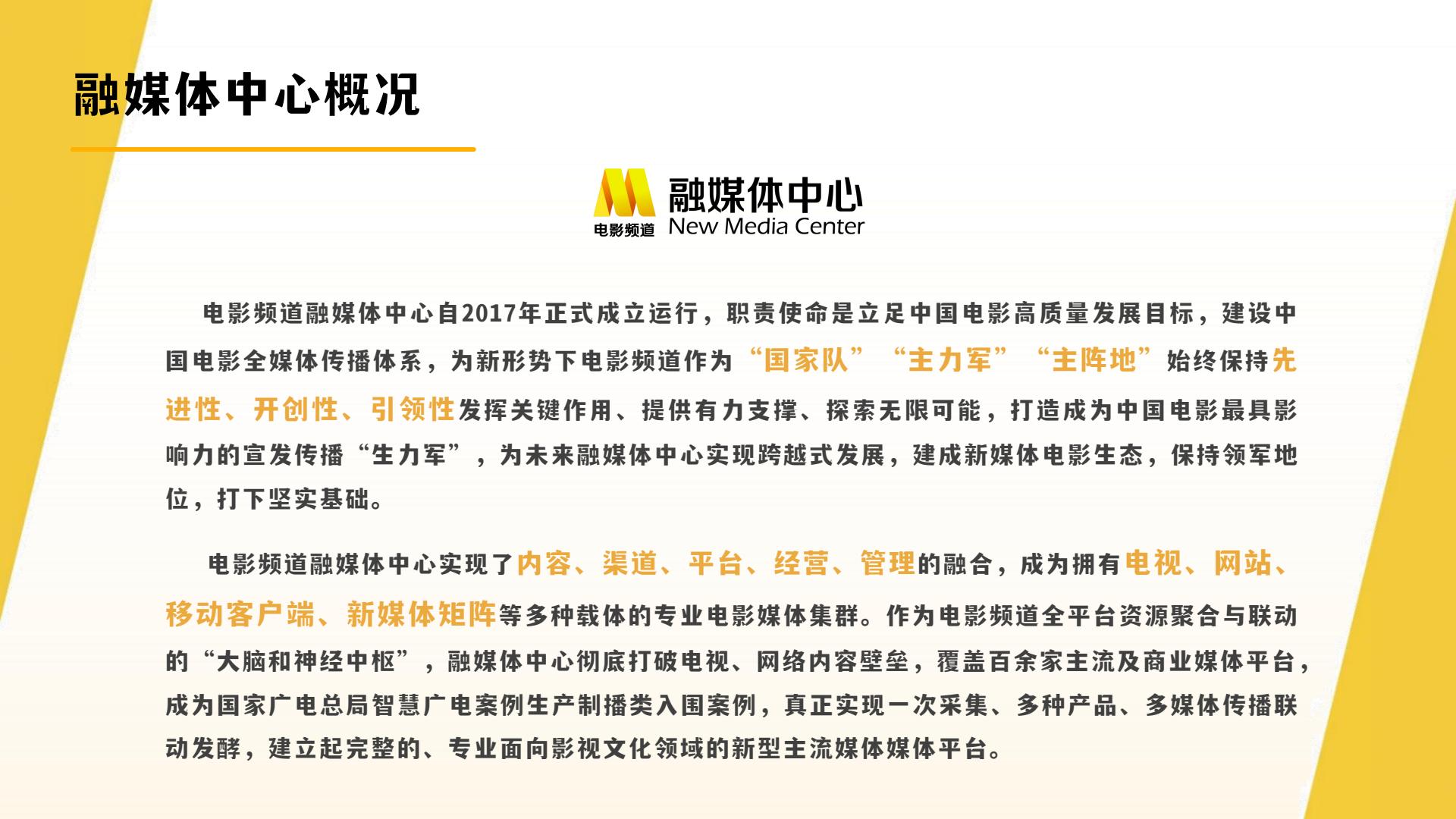 融媒体中心概况

电影频道 融媒体中心 New Media Center

电影频道融媒体中心自2017年正式成立运行，职责使命是立足中国电影高质量发展目标，建设中国电影全媒体传播体系，为新形势下电影频道作为“国家队”“主力军”“主阵地”始终保持先进性、开创性、引领性发挥关键作用、提供有力支撑、探索无限可能，打造成为中国电影最具影响力的宣发传播“生力军”，为未来融媒体中心实现跨越式发展，建成新媒体电影生态，保持领军地位，打下坚实基础。

电影频道融媒体中心实现了内容、渠道、平台、经营、管理的融合，成为拥有电视、网站、移动客户端、新媒体矩阵等多种载体的专业电影媒体集群。作为电影频道全平台资源聚合与联动的“大脑和神经中枢”，融媒体中心彻底打破电视、网络内容壁垒，覆盖百余家主流及商业媒体平台，成为国家广电总局智慧广电案例生产制播类入围案例，真正实现一次采集、多种产品、多媒体传播联动发酵，建立起完整的、专业面向影视文化领域的新型主流媒体媒体平台。